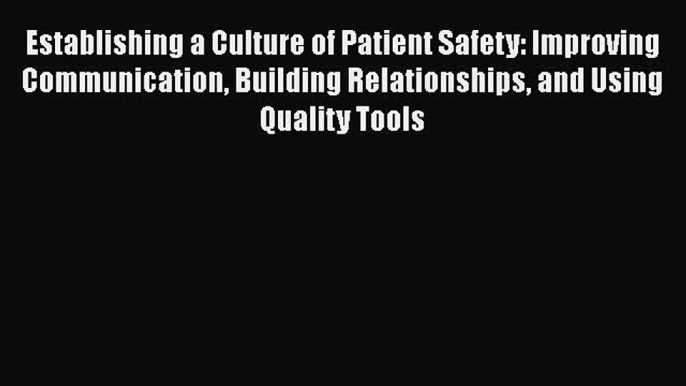 Establishing a Culture of Patient Safety: Improving Communication, Building Relationships, and Using Quality Tools